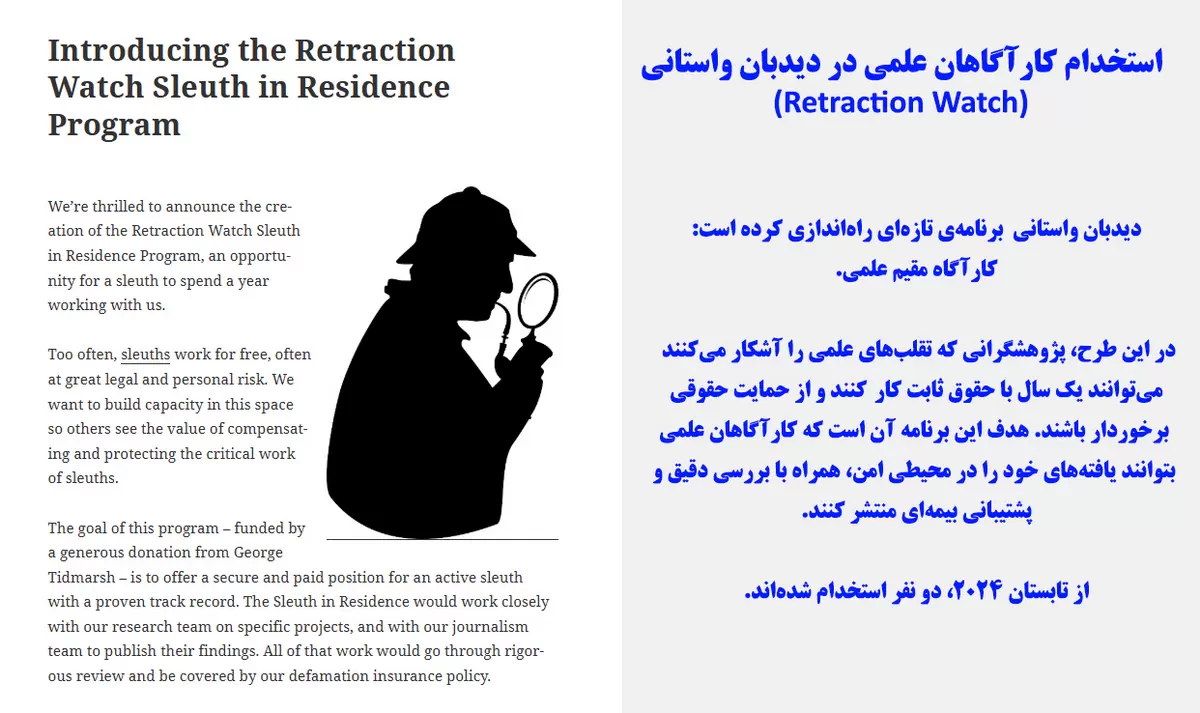 Introducing the Retraction Watch Sleuth in Residence Program

We're thrilled to announce the creation of the Retraction Watch Sleuth in Residence Program, an opportunity for a sleuth to spend a year working with us.

Too often, sleuths work for free, often at great legal and personal risk. We want to build capacity in this space so others see the value of compensating and protecting the critical work of sleuths.

The goal of this program – funded by a generous donation from George Tidmarsh – is to offer a secure and paid position for an active sleuth with a proven track record. The Sleuth in Residence would work closely with our research team on specific projects, and with our journalism team to publish their findings. All of that work would go through rigorous review and be covered by our defamation insurance policy.

استخدام کارآگاهان علمی در دیدبان واستانی
(Retraction Watch)

دیدبان واستانی برنامه‌ی تازه‌ای راه‌اندازی کرده است: کارآگاه مقیم علمی.

در این طرح، پژوهشگرانی که تقلب‌های علمی را آشکار می‌کنند می‌توانند یک سال با حقوق ثابت کار کنند و از حمایت حقوقی برخوردار باشند. هدف این برنامه آن است که کارآگاهان علمی بتوانند یافته‌های خود را در محیطی امن، همراه با بررسی دقیق و پشتیبانی بیمه‌ای منتشر کنند.

از تابستان ۲۰۲۴، دو نفر استخدام شده‌اند.